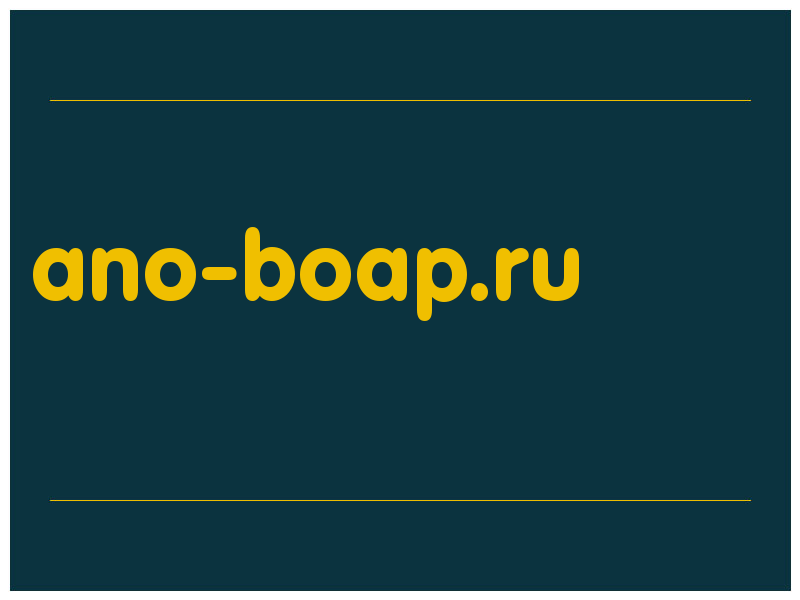 ano-boap.ru